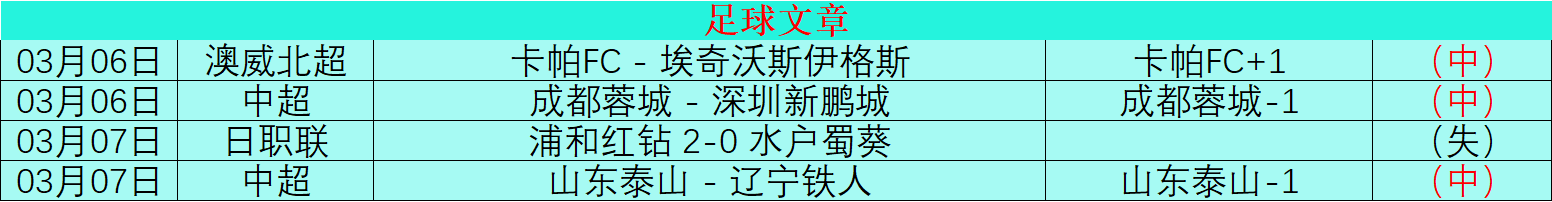 足球文章

| 03月06日 | 澳威北超 | 卡帕FC - 埃奇沃斯伊格斯 | 卡帕FC+1 | （中） |
|---|---|---|---|---|
| 03月06日 | 中超 | 成都蓉城 - 深圳新鹏城 | 成都蓉城-1 | （中） |
| 03月07日 | 日职联 | 浦和红钻 2-0 水户蜀葵 |  | （失） |
| 03月07日 | 中超 | 山东泰山 - 辽宁铁人 | 山东泰山-1 | （中） |